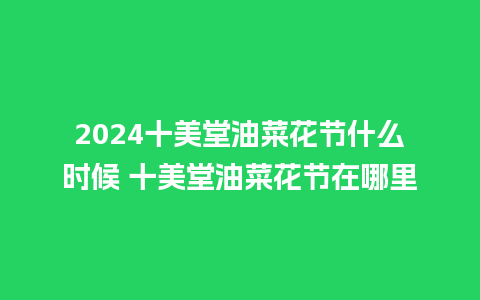 2024十美堂油菜花节什么时候 十美堂油菜花节在哪里